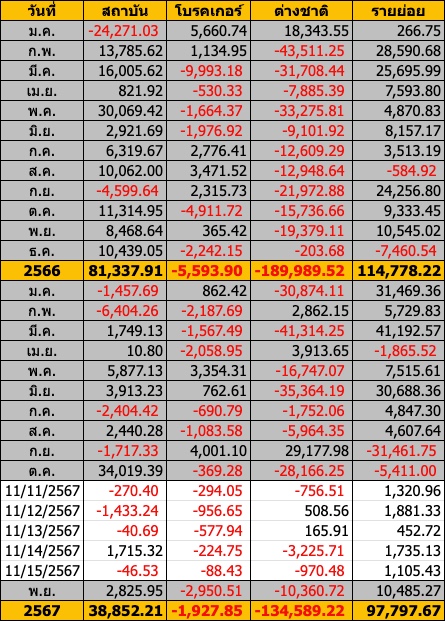 | วันที่ | สถาบัน | โบรคเกอร์ | ต่างชาติ | รายย่อย |
|---|---|---|---|---|
| ม.ค. | -24,271.03 | 5,660.74 | 18,343.55 | 266.75 |
| ก.พ. | 13,785.62 | 1,134.95 | -43,511.25 | 28,590.68 |
| มี.ค. | 16,005.62 | -9,993.18 | -31,708.44 | 25,695.99 |
| เม.ย. | 821.92 | -530.33 | -7,885.39 | 7,593.80 |
| พ.ค. | 30,069.42 | -1,664.37 | -33,275.81 | 4,870.83 |
| มิ.ย. | 2,921.69 | -1,976.92 | -9,101.92 | 8,157.17 |
| ก.ค. | 6,319.67 | 2,776.41 | -12,609.29 | 3,513.19 |
| ส.ค. | 10,062.00 | 3,471.52 | -12,948.64 | -584.92 |
| ก.ย. | -4,599.64 | 2,315.73 | -21,972.88 | 24,256.80 |
| ต.ค. | 11,314.95 | -4,911.72 | -15,736.66 | 9,333.45 |
| พ.ย. | 8,468.64 | 365.42 | -19,379.11 | 10,545.02 |
| ธ.ค. | 10,439.05 | -2,242.15 | -203.68 | -7,460.54 |
| 2566 | 81,337.91 | -5,593.90 | -189,989.52 | 114,778.22 |
| ม.ค. | -1,457.69 | 862.42 | -30,874.11 | 31,469.36 |
| ก.พ. | -6,404.26 | -2,187.69 | 2,862.15 | 5,729.83 |
| มี.ค. | 1,749.13 | -1,567.49 | -41,314.25 | 41,192.57 |
| เม.ย. | 10.80 | -2,058.95 | 3,913.65 | -1,865.52 |
| พ.ค. | 5,877.13 | 3,354.31 | -16,747.07 | 7,515.61 |
| มิ.ย. | 3,913.23 | 762.61 | -35,364.19 | 30,688.36 |
| ก.ค. | -2,404.42 | -690.79 | -1,752.06 | 4,847.30 |
| ส.ค. | 2,440.28 | -1,083.58 | -5,964.35 | 4,607.64 |
| ก.ย. | -1,717.33 | 4,001.10 | 29,177.98 | -31,461.75 |
| ต.ค. | 34,019.39 | -369.28 | -28,166.25 | -5,411.00 |
| 11/11/2567 | -270.40 | -294.05 | -756.51 | 1,320.96 |
| 11/12/2567 | -1,433.24 | -956.65 | 508.56 | 1,881.33 |
| 11/13/2567 | -40.69 | -577.94 | 165.91 | 452.72 |
| 11/14/2567 | 1,715.32 | -224.75 | -3,225.71 | 1,735.13 |
| 11/15/2567 | -46.53 | -88.43 | -970.48 | 1,105.43 |
| พ.ย. | 2,825.95 | -2,950.51 | -10,360.72 | 10,485.27 |
| 2567 | 38,852.21 | -1,927.85 | -134,589.22 | 97,797.67 |